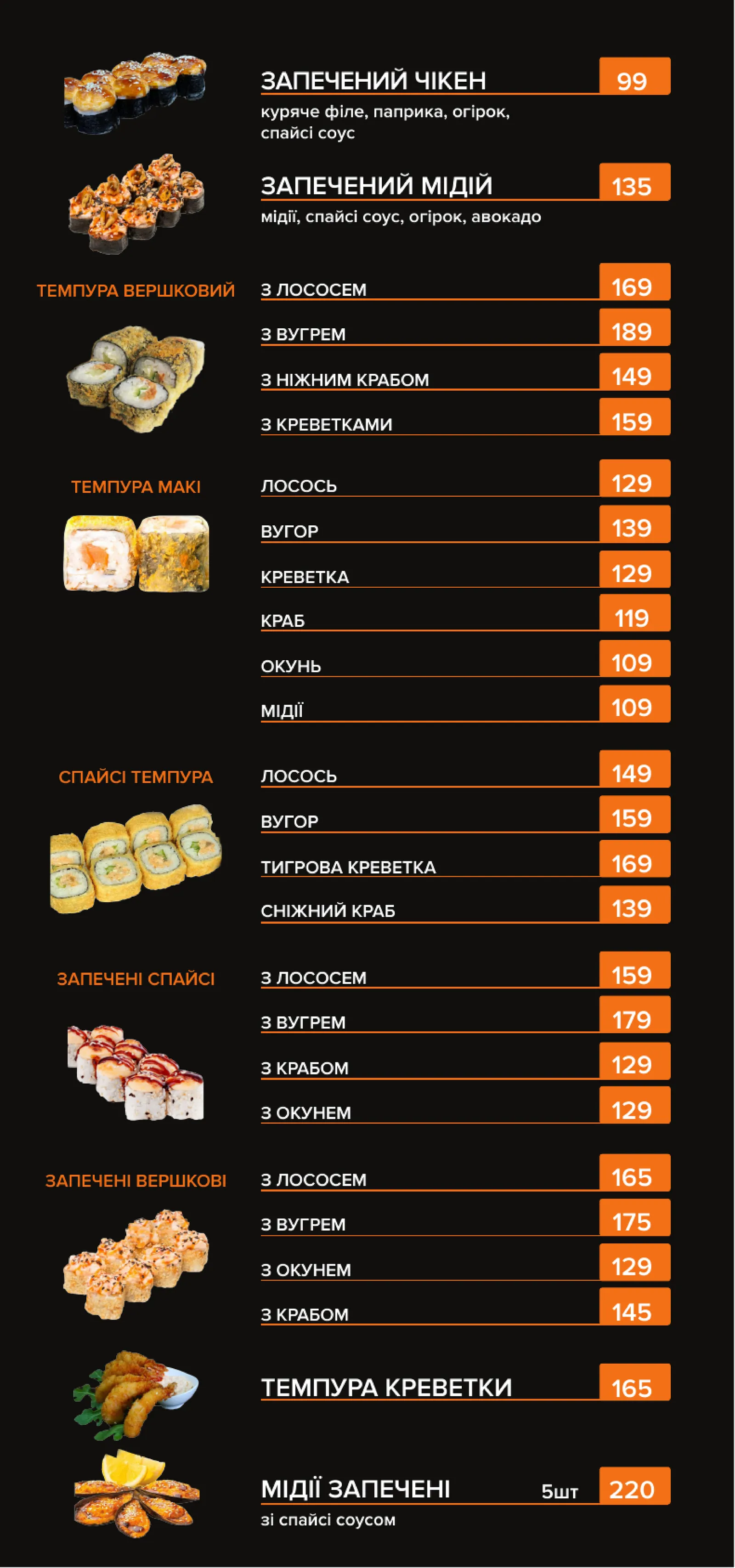 ЗАПЕЧЕНИЙ ЧІКЕН 99
куряче філе, паприка, огірок, спайсі соус

ЗАПЕЧЕНИЙ МІДІЙ 135
мідії, спайсі соус, огірок, авокадо

ТЕМПУРА ВЕРШКОВИЙ
З ЛОСОСЕМ 169
З ВУГРЕМ 189
З НІЖНИМ КРАБОМ 149
З КРЕВЕТКАМИ 159

ТЕМПУРА МАКІ
ЛОСОСЬ 129
ВУГОР 139
КРЕВЕТКА 129
КРАБ 119
ОКУНЬ 109
МІДІЇ 109

СПАЙСІ ТЕМПУРА
ЛОСОСЬ 149
ВУГОР 159
ТИГРОВА КРЕВЕТКА 169
СНІЖНИЙ КРАБ 139

ЗАПЕЧЕНІ СПАЙСІ
З ЛОСОСЕМ 159
З ВУГРЕМ 179
З КРАБОМ 129
З ОКУНЕМ 129

ЗАПЕЧЕНІ ВЕРШКОВІ
З ЛОСОСЕМ 165
З ВУГРЕМ 175
З ОКУНЕМ 129
З КРАБОМ 145

ТЕМПУРА КРЕВЕТКИ 165

МІДІЇ ЗАПЕЧЕНІ 5шт 220
зі спайсі соусом